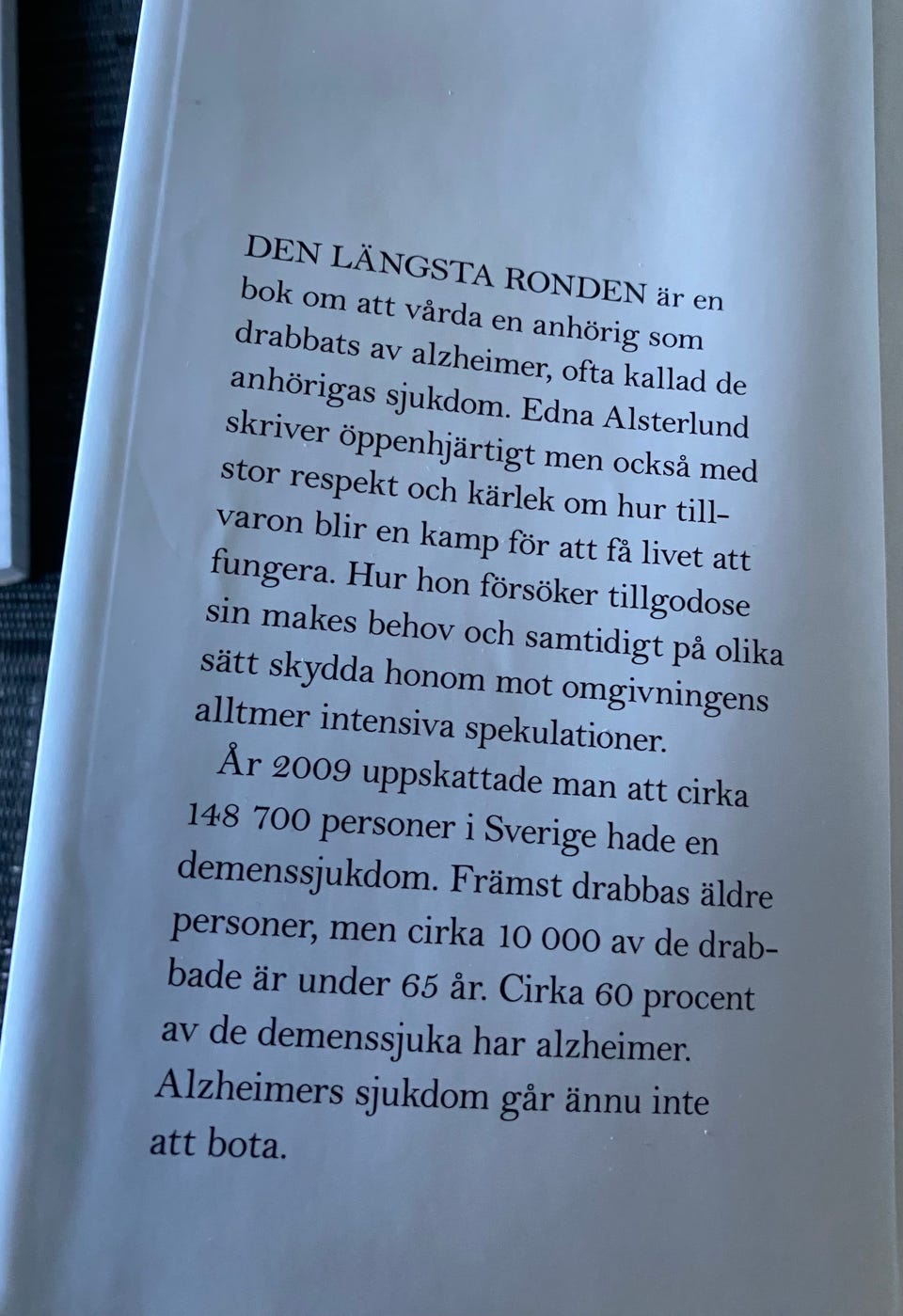 DEN LÄNGSTA RONDEN är en bok om att vårda en anhörig som drabbats av alzheimer, ofta kallad de anhörigas sjukdom. Edna Alsterlund skriver öppenhjärtigt men också med stor respekt och kärlek om hur tillvaron blir en kamp för att få livet att fungera. Hur hon försöker tillgodose sin makes behov och samtidigt på olika sätt skydda honom mot omgivningens alltmer intensiva spekulationer.

År 2009 uppskattade man att cirka 148 700 personer i Sverige hade en demenssjukdom. Främst drabbas äldre personer, men cirka 10 000 av de drabbade är under 65 år. Cirka 60 procent av de demenssjuka har alzheimer. Alzheimers sjukdom går ännu inte att bota.